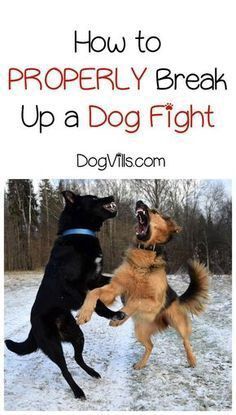 How to PROPERLY Break Up a Dog Fight

DogVills.com